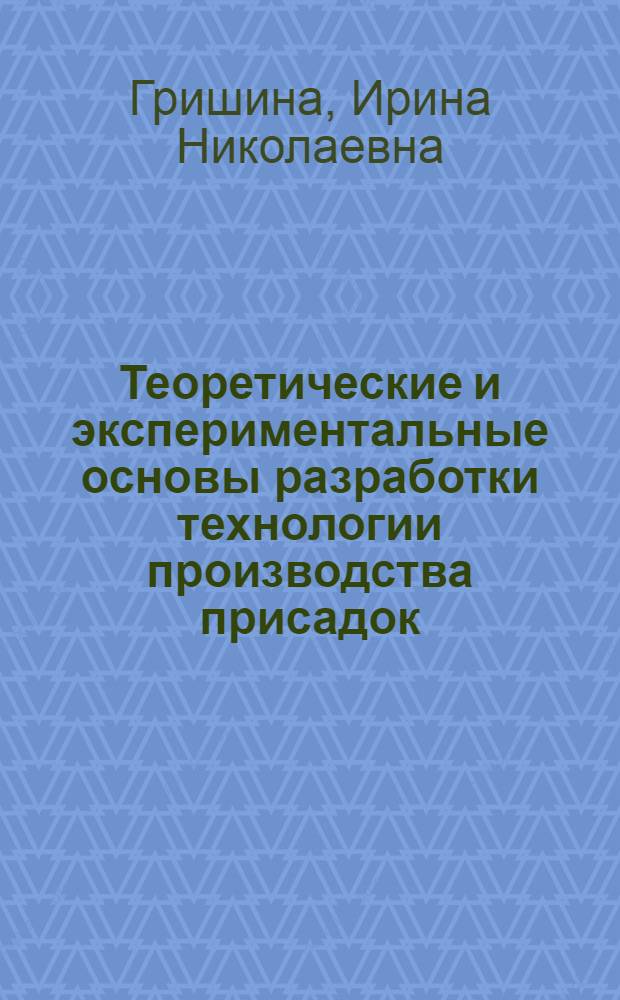 Гришина, Ирина Николаевна

Теоретические и экспериментальные основы разработки технологии производства присадок